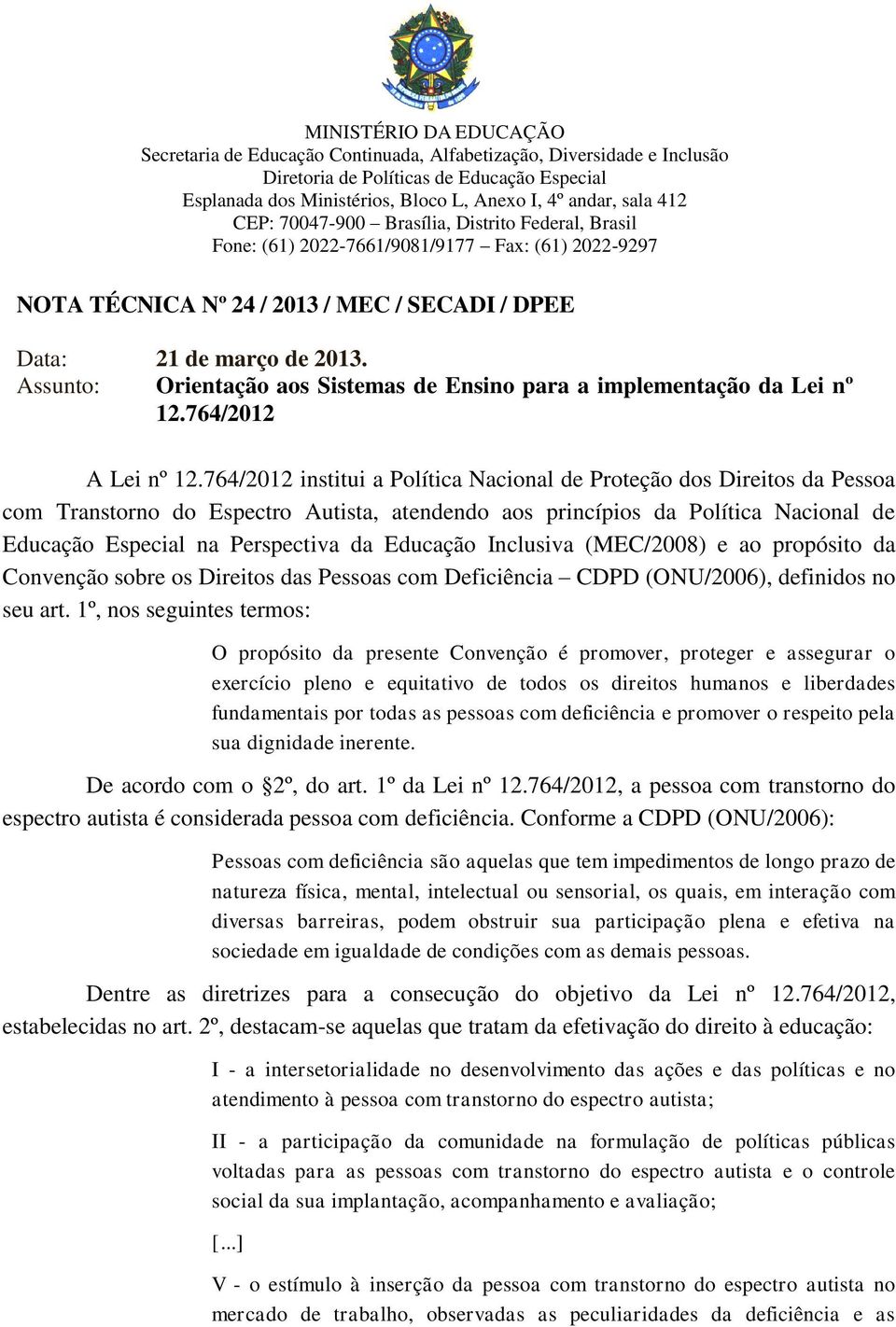 MINISTÉRIO DA EDUCAÇÃO
Secretaria de Educação Continuada, Alfabetização, Diversidade e Inclusão
Diretoria de Políticas de Educação Especial
Esplanada dos Ministérios, Bloco L, Anexo I, 4º andar, sala 412
CEP: 70047-900 – Brasília, Distrito Federal, Brasil
Fone: (61) 2022-7661/9081/9177 – Fax: (61) 2022-9297

NOTA TÉCNICA Nº 24 / 2013 / MEC / SECADI / DPEE

Data: 21 de março de 2013.
Assunto: Orientação aos Sistemas de Ensino para a implementação da Lei nº 12.764/2012

A Lei nº 12.764/2012 institui a Política Nacional de Proteção dos Direitos da Pessoa com Transtorno do Espectro Autista, atendendo aos princípios da Política Nacional de Educação Especial na Perspectiva da Educação Inclusiva (MEC/2008) e ao propósito da Convenção sobre os Direitos das Pessoas com Deficiência – CDPD (ONU/2006), definidos no seu art. 1º, nos seguintes termos:

O propósito da presente Convenção é promover, proteger e assegurar o exercício pleno e equitativo de todos os direitos humanos e liberdades fundamentais por todas as pessoas com deficiência e promover o respeito pela sua dignidade inerente.

De acordo com o §2º, do art. 1º da Lei nº 12.764/2012, a pessoa com transtorno do espectro autista é considerada pessoa com deficiência. Conforme a CDPD (ONU/2006):

Pessoas com deficiência são aquelas que tem impedimentos de longo prazo de natureza física, mental, intelectual ou sensorial, os quais, em interação com diversas barreiras, podem obstruir sua participação plena e efetiva na sociedade em igualdade de condições com as demais pessoas.

Dentre as diretrizes para a consecução do objetivo da Lei nº 12.764/2012, estabelecidas no art. 2º, destacam-se aquelas que tratam da efetivação do direito à educação:

I - a intersetorialidade no desenvolvimento das ações e das políticas e no atendimento à pessoa com transtorno do espectro autista;

II - a participação da comunidade na formulação de políticas públicas voltadas para as pessoas com transtorno do espectro autista e o controle social da sua implantação, acompanhamento e avaliação;

[...]

V - o estímulo à inserção da pessoa com transtorno do espectro autista no mercado de trabalho, observadas as peculiaridades da deficiência e as